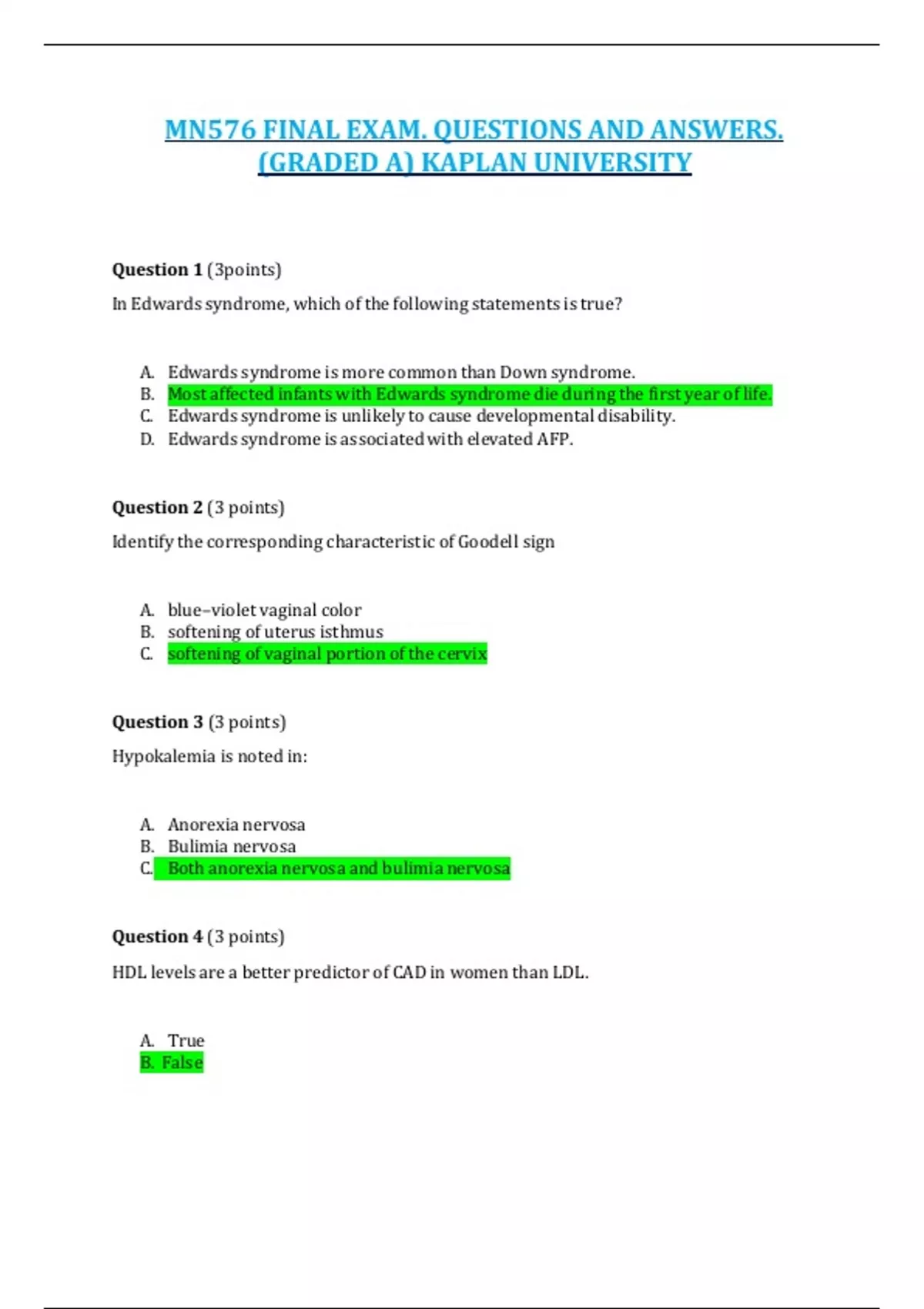 MN576 FINAL EXAM. QUESTIONS AND ANSWERS. (GRADED A) KAPLAN UNIVERSITY

Question 1 (3points)

In Edwards syndrome, which of the following statements is true?

A. Edwards syndrome is more common than Down syndrome.
B. Most affected infants with Edwards syndrome die during the first year of life.
C. Edwards syndrome is unlikely to cause developmental disability.
D. Edwards syndrome is associated with elevated AFP.

Question 2 (3 points)

Identify the corresponding characteristic of Goodell sign

A. blue–violet vaginal color
B. softening of uterus isthmus
C. softening of vaginal portion of the cervix

Question 3 (3 points)

Hypokalemia is noted in:

A. Anorexia nervosa
B. Bulimia nervosa
C. Both anorexia nervosa and bulimia nervosa

Question 4 (3 points)

HDL levels are a better predictor of CAD in women than LDL.

A. True
B. False